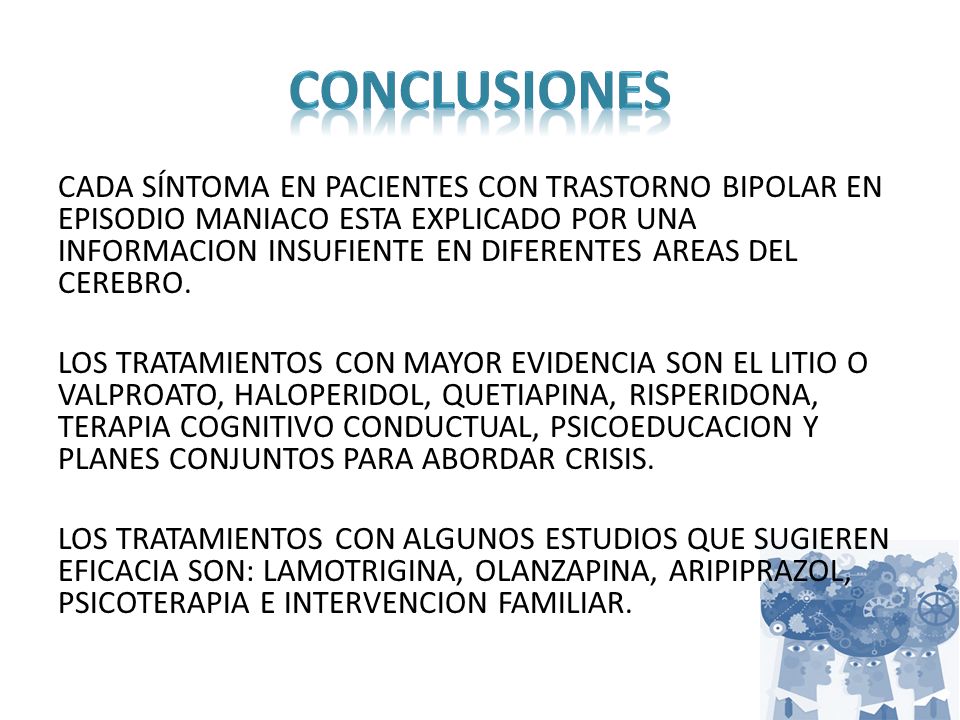 CONCLUSIONES

CADA SÍNTOMA EN PACIENTES CON TRASTORNO BIPOLAR EN EPISODIO MANIACO ESTA EXPLICADO POR UNA INFORMACION INSUFIENTE EN DIFERENTES AREAS DEL CEREBRO.

LOS TRATAMIENTOS CON MAYOR EVIDENCIA SON EL LITIO O VALPROATO, HALOPERIDOL, QUETIAPINA, RISPERIDONA, TERAPIA COGNITIVO CONDUCTUAL, PSICOEDUCACION Y PLANES CONJUNTOS PARA ABORDAR CRISIS.

LOS TRATAMIENTOS CON ALGUNOS ESTUDIOS QUE SUGIEREN EFICACIA SON: LAMOTRIGINA, OLANZAPINA, ARIPIPRAZOL, PSICOTERAPIA E INTERVENCION FAMILIAR.